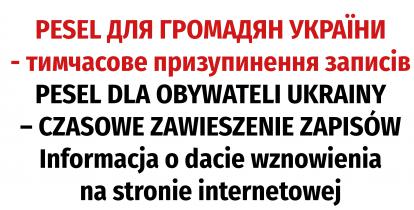 PESEL ДЛЯ ГРОМАДЯН УКРАЇНИ
- тимчасове призупинення записів
PESEL DLA OBYWATELI UKRAINY
– CZASOWE ZAWIESZENIE ZAPISÓW
Informacja o dacie wznowienia
na stronie internetowej